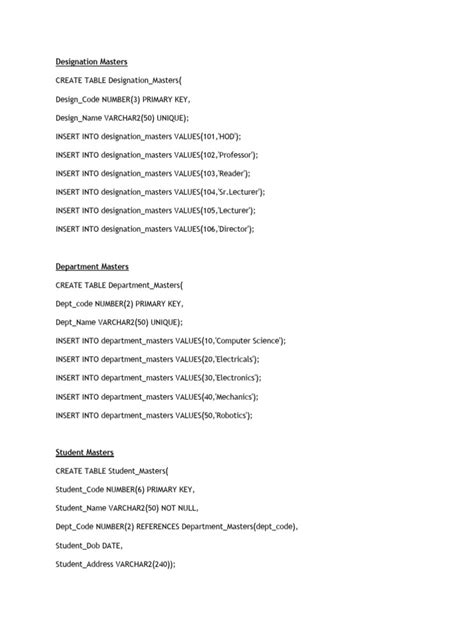 Designation Masters

CREATE TABLE Designation_Masters(

Design_Code NUMBER(3) PRIMARY KEY,

Design_Name VARCHAR2(50) UNIQUE);

INSERT INTO designation_masters VALUES(101,'HOD');

INSERT INTO designation_masters VALUES(102,'Professor');

INSERT INTO designation_masters VALUES(103,'Reader');

INSERT INTO designation_masters VALUES(104,'Sr.Lecturer');

INSERT INTO designation_masters VALUES(105,'Lecturer');

INSERT INTO designation_masters VALUES(106,'Director');

Department Masters

CREATE TABLE Department_Masters(

Dept_code NUMBER(2) PRIMARY KEY,

Dept_Name VARCHAR2(50) UNIQUE);

INSERT INTO department_masters VALUES(10,'Computer Science');

INSERT INTO department_masters VALUES(20,'Electricals');

INSERT INTO department_masters VALUES(30,'Electronics');

INSERT INTO department_masters VALUES(40,'Mechanics');

INSERT INTO department_masters VALUES(50,'Robotics');

Student Masters

CREATE TABLE Student_Masters(

Student_Code NUMBER(6) PRIMARY KEY,

Student_Name VARCHAR2(50) NOT NULL,

Dept_Code NUMBER(2) REFERENCES Department_Masters(dept_code),

Student_Dob DATE,

Student_Address VARCHAR2(240));